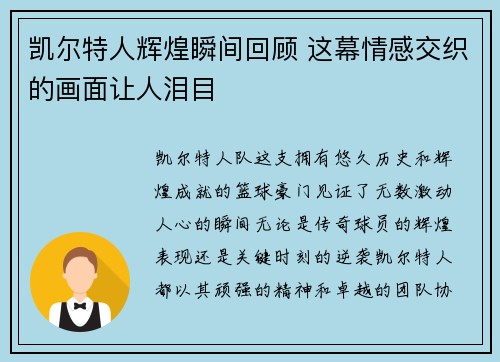 凯尔特人辉煌瞬间回顾 这幕情感交织的画面让人泪目

凯尔特人队这支拥有悠久历史和辉煌成就的篮球豪门见证了无数激动人心的瞬间无论是传奇球员的辉煌表现还是关键时刻的逆袭凯尔特人都以其顽强的精神和卓越的团队协